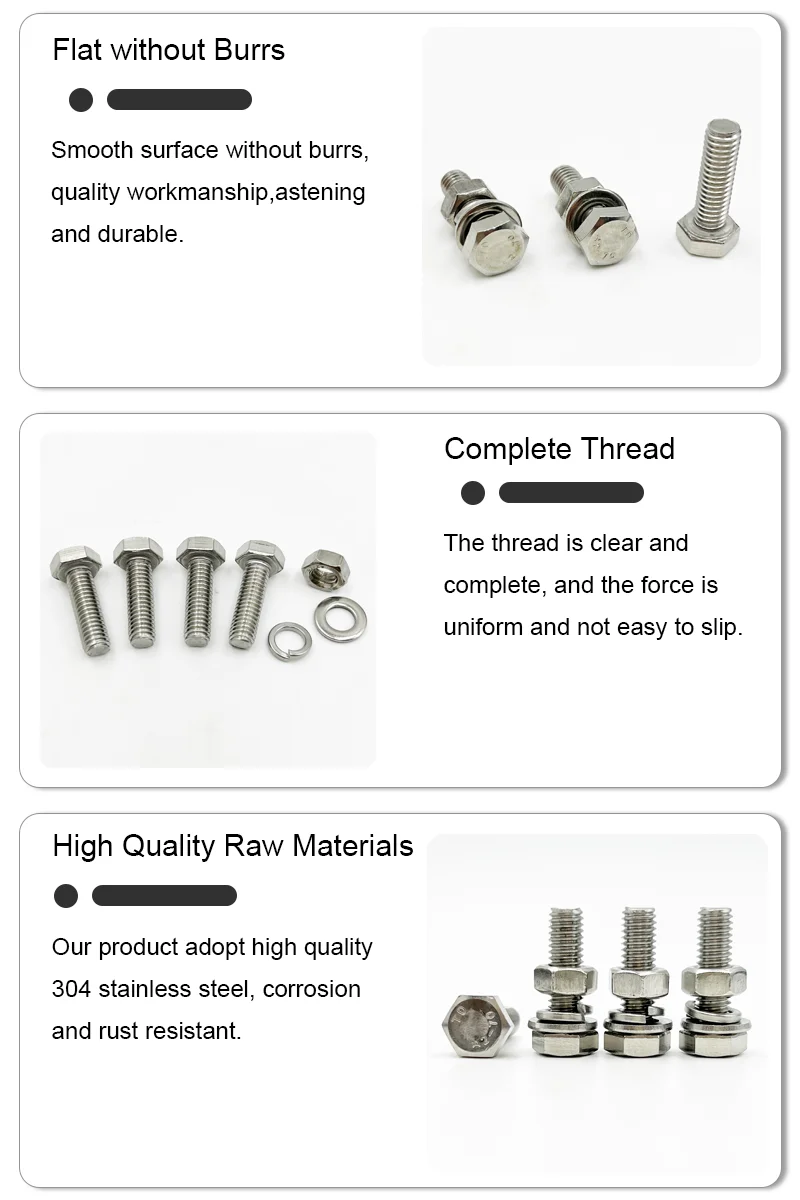 Flat without Burrs

Smooth surface without burrs, quality workmanship,astening and durable.

Complete Thread

The thread is clear and complete, and the force is uniform and not easy to slip.

High Quality Raw Materials

Our product adopt high quality 304 stainless steel, corrosion and rust resistant.